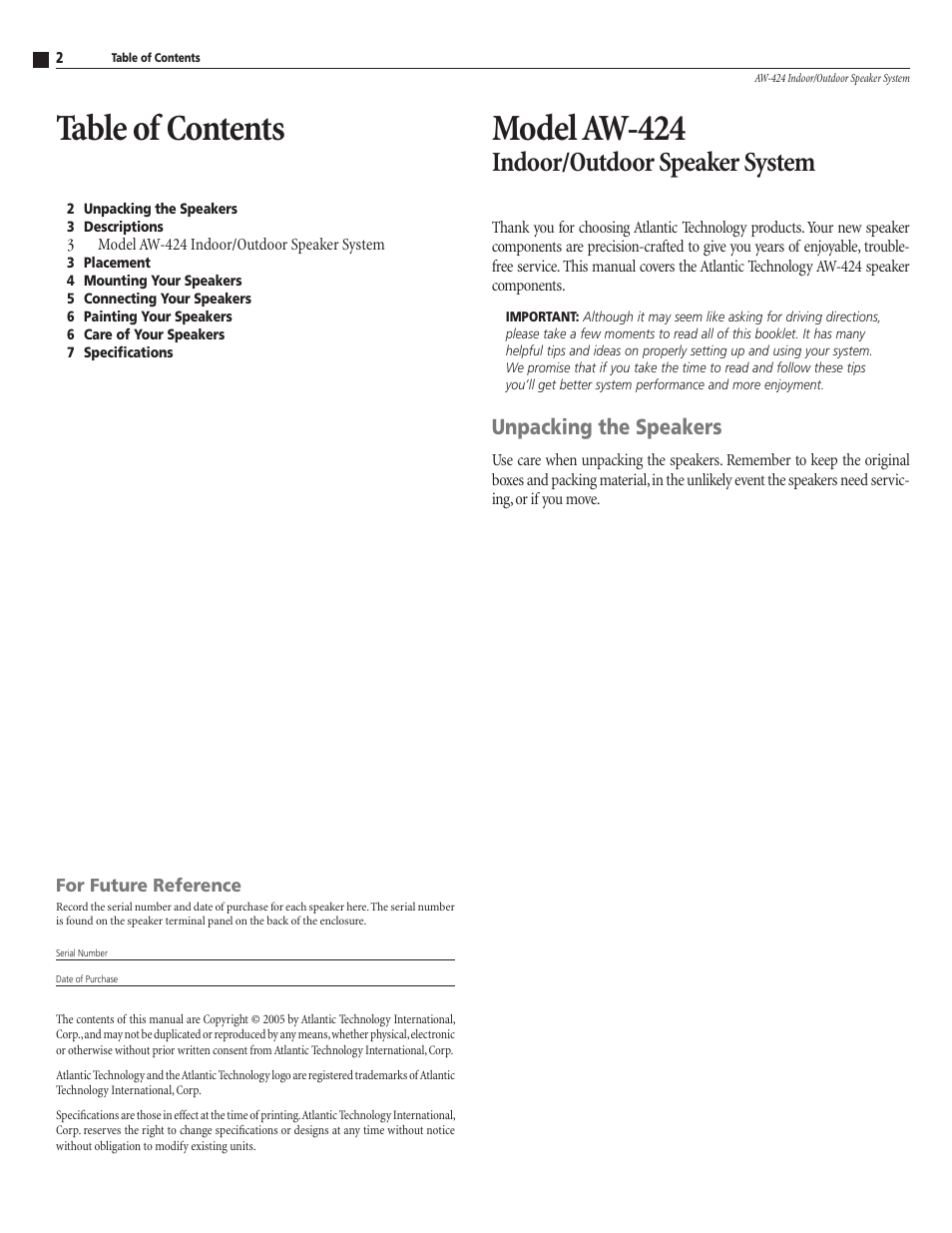 2 Table of Contents

AW-424 Indoor/Outdoor Speaker System

Table of Contents

2 Unpacking the Speakers
3 Descriptions
3 Model AW-424 Indoor/Outdoor Speaker System
3 Placement
4 Mounting Your Speakers
5 Connecting Your Speakers
6 Painting Your Speakers
6 Care of Your Speakers
7 Specifications

For Future Reference

Record the serial number and date of purchase for each speaker here. The serial number is found on the speaker terminal panel on the back of the enclosure.

Serial Number

Date of Purchase

The contents of this manual are Copyright © 2005 by Atlantic Technology International, Corp., and may not be duplicated or reproduced by any means, whether physical, electronic or otherwise without prior written consent from Atlantic Technology International, Corp.

Atlantic Technology and the Atlantic Technology logo are registered trademarks of Atlantic Technology International, Corp.

Specifications are those in effect at the time of printing. Atlantic Technology International, Corp. reserves the right to change specifications or designs at any time without notice without obligation to modify existing units.

Model AW-424

Indoor/Outdoor Speaker System

Thank you for choosing Atlantic Technology products. Your new speaker components are precision-crafted to give you years of enjoyable, trouble-free service. This manual covers the Atlantic Technology AW-424 speaker components.

IMPORTANT: Although it may seem like asking for driving directions, please take a few moments to read all of this booklet. It has many helpful tips and ideas on properly setting up and using your system. We promise that if you take the time to read and follow these tips you'll get better system performance and more enjoyment.

Unpacking the Speakers

Use care when unpacking the speakers. Remember to keep the original boxes and packing material, in the unlikely event the speakers need servicing, or if you move.